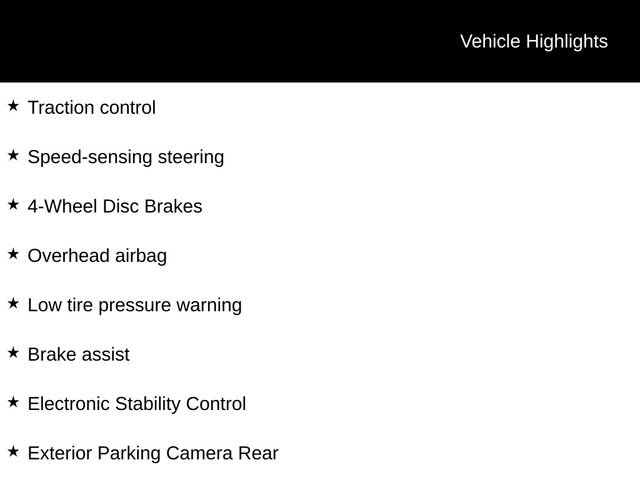 Vehicle Highlights

★ Traction control

★ Speed-sensing steering

★ 4-Wheel Disc Brakes

★ Overhead airbag

★ Low tire pressure warning

★ Brake assist

★ Electronic Stability Control

★ Exterior Parking Camera Rear